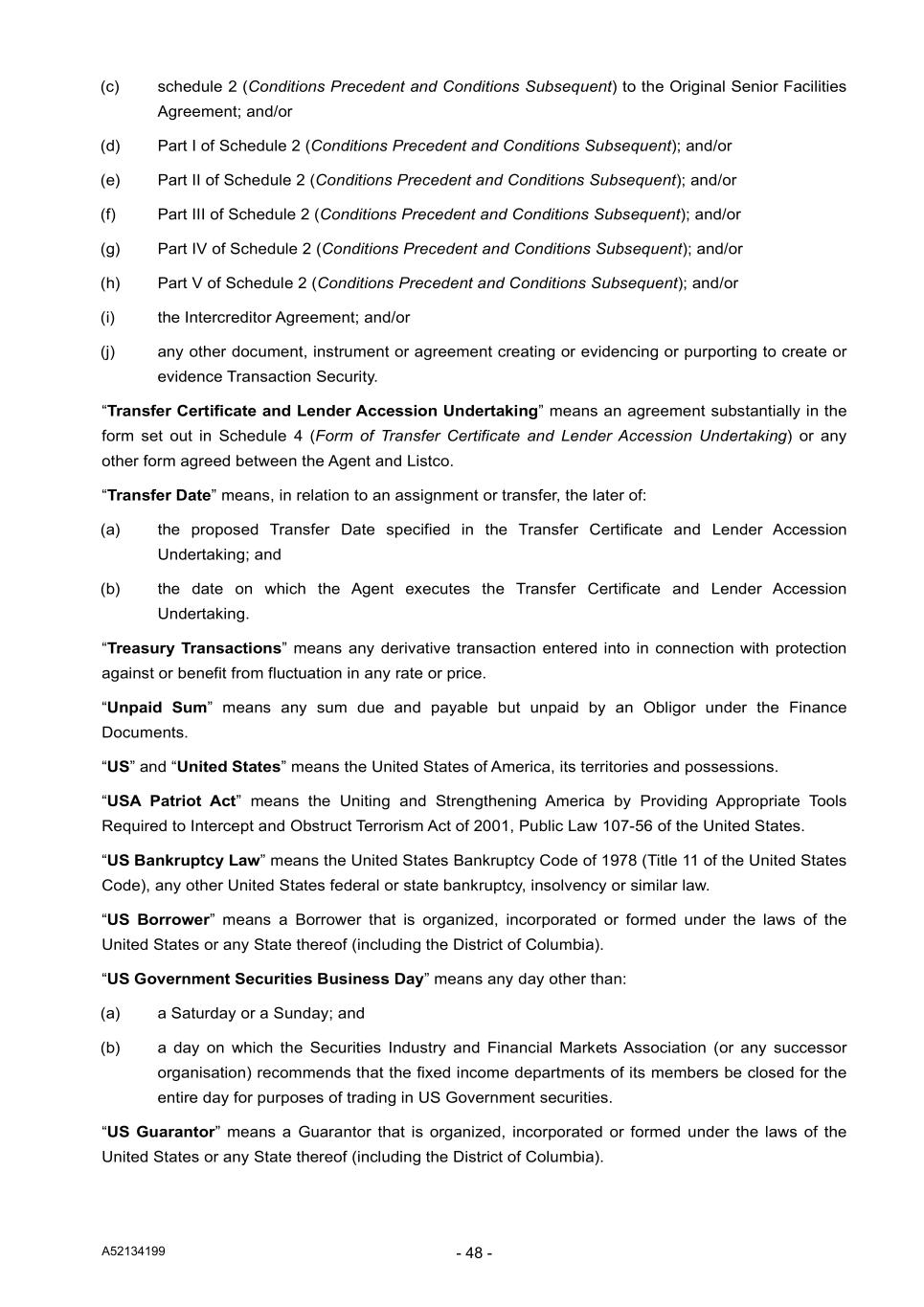 (c) schedule 2 (Conditions Precedent and Conditions Subsequent) to the Original Senior Facilities Agreement; and/or

(d) Part I of Schedule 2 (Conditions Precedent and Conditions Subsequent); and/or

(e) Part II of Schedule 2 (Conditions Precedent and Conditions Subsequent); and/or

(f) Part III of Schedule 2 (Conditions Precedent and Conditions Subsequent); and/or

(g) Part IV of Schedule 2 (Conditions Precedent and Conditions Subsequent); and/or

(h) Part V of Schedule 2 (Conditions Precedent and Conditions Subsequent); and/or

(i) the Intercreditor Agreement; and/or

(j) any other document, instrument or agreement creating or evidencing or purporting to create or evidence Transaction Security.

“Transfer Certificate and Lender Accession Undertaking” means an agreement substantially in the form set out in Schedule 4 (Form of Transfer Certificate and Lender Accession Undertaking) or any other form agreed between the Agent and Listco.

“Transfer Date” means, in relation to an assignment or transfer, the later of:

(a) the proposed Transfer Date specified in the Transfer Certificate and Lender Accession Undertaking; and

(b) the date on which the Agent executes the Transfer Certificate and Lender Accession Undertaking.

“Treasury Transactions” means any derivative transaction entered into in connection with protection against or benefit from fluctuation in any rate or price.

“Unpaid Sum” means any sum due and payable but unpaid by an Obligor under the Finance Documents.

“US” and “United States” means the United States of America, its territories and possessions.

“USA Patriot Act” means the Uniting and Strengthening America by Providing Appropriate Tools Required to Intercept and Obstruct Terrorism Act of 2001, Public Law 107-56 of the United States.

“US Bankruptcy Law” means the United States Bankruptcy Code of 1978 (Title 11 of the United States Code), any other United States federal or state bankruptcy, insolvency or similar law.

“US Borrower” means a Borrower that is organized, incorporated or formed under the laws of the United States or any State thereof (including the District of Columbia).

“US Government Securities Business Day” means any day other than:

(a) a Saturday or a Sunday; and

(b) a day on which the Securities Industry and Financial Markets Association (or any successor organisation) recommends that the fixed income departments of its members be closed for the entire day for purposes of trading in US Government securities.

“US Guarantor” means a Guarantor that is organized, incorporated or formed under the laws of the United States or any State thereof (including the District of Columbia).

A52134199

- 48 -